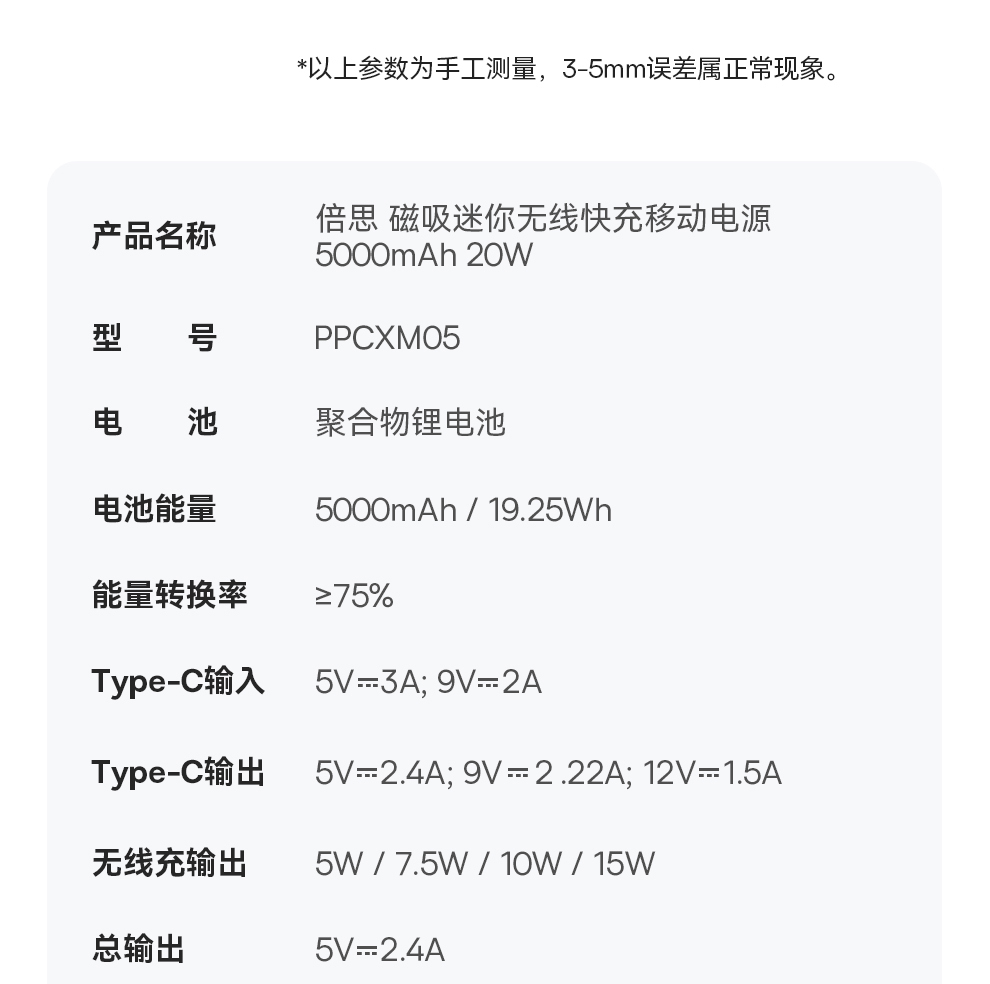 *以上参数为手工测量，3-5mm误差属正常现象。

产品名称
倍思 磁吸迷你无线快充移动电源 5000mAh 20W

型 号
PPCXM05

电 池
聚合物锂电池

电池能量
5000mAh / 19.25Wh

能量转换率
≥75%

Type-C输入
5V⎓3A; 9V⎓2A

Type-C输出
5V⎓2.4A; 9V⎓2 .22A; 12V⎓1.5A

无线充输出
5W / 7.5W / 10W / 15W

总输出
5V⎓2.4A